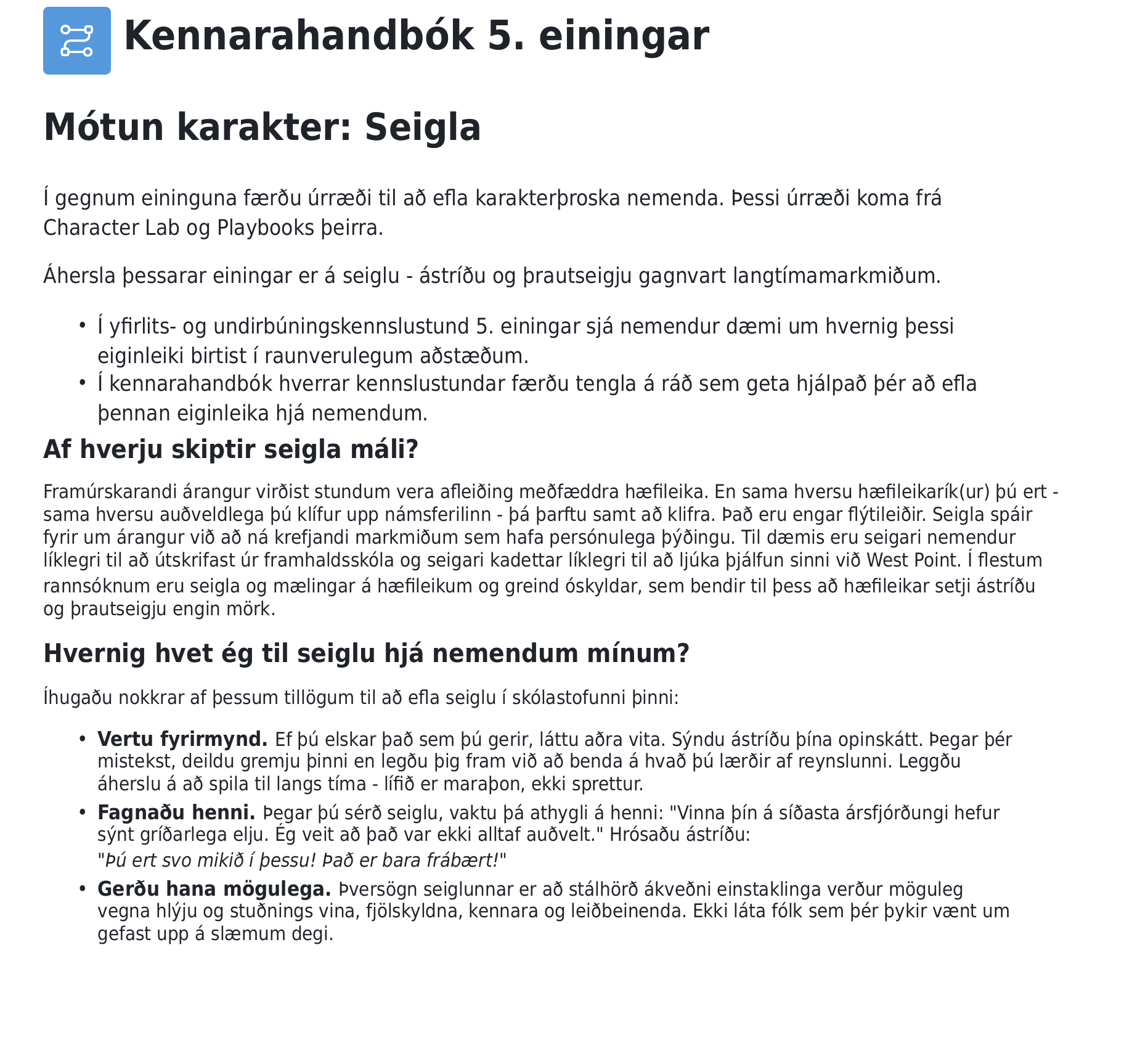 Kennarahandbók 5. einingar

Mótun karakter: Seigla

Í gegnum eininguna færðu úrræði til að efla karakterþroska nemenda. Þessi úrræði koma frá Character Lab og Playbooks þeirra.

Áhersla þessarar einingar er á seiglu - ástríðu og þrautseigju gagnvart langtímamarkmiðum.

• Í yfirlits- og undirbúningskennslustund 5. einingar sjá nemendur dæmi um hvernig þessi eiginleiki birtist í raunverulegum aðstæðum.
• Í kennarahandbók hverrar kennslustundar færðu tengla á ráð sem geta hjálpað þér að efla þennan eiginleika hjá nemendum.

Af hverju skiptir seigla máli?

Framúrskarandi árangur virðist stundum vera afleiðing meðfæddra hæfileika. En sama hversu hæfileikarík(ur) þú ert - sama hversu auðveldlega þú klífur upp námsferilinn - þá þarftu samt að klifra. Það eru engar flýtileiðir. Seigla spáir fyrir um árangur við að ná krefjandi markmiðum sem hafa persónulega þýðingu. Til dæmis eru seigari nemendur líklegri til að útskrifast úr framhaldsskóla og seigari kadettar líklegri til að ljúka þjálfun sinni við West Point. Í flestum rannsóknum eru seigla og mælingar á hæfileikum og greind óskyldar, sem bendir til þess að hæfileikar setji ástríðu og þrautseigju engin mörk.

Hvernig hvet ég til seiglu hjá nemendum mínum?

Íhugaðu nokkrar af þessum tillögum til að efla seiglu í skólastofunni þinni:

• Vertu fyrirmynd. Ef þú elskar það sem þú gerir, láttu aðra vita. Sýndu ástríðu þína opinskátt. Þegar þér mistekst, deildu gremju þinni en legðu þig fram við að benda á hvað þú lærðir af reynslunni. Leggðu áherslu á að spila til langs tíma - lífið er maraþon, ekki sprettur.
• Fagnaðu henni. Þegar þú sérð seiglu, vaktu þá athygli á henni: "Vinna þín á síðasta ársfjórðungi hefur sýnt gríðarlega elju. Ég veit að það var ekki alltaf auðvelt." Hrósaðu ástríðu: "Þú ert svo mikið í þessu! Það er bara frábært!"
• Gerðu hana mögulega. Þversögn seiglunnar er að stálhörð ákveðni einstaklinga verður möguleg vegna hlýju og stuðnings vina, fjölskyldna, kennara og leiðbeinenda. Ekki láta fólk sem þér þykir vænt um gefast upp á slæmum degi.